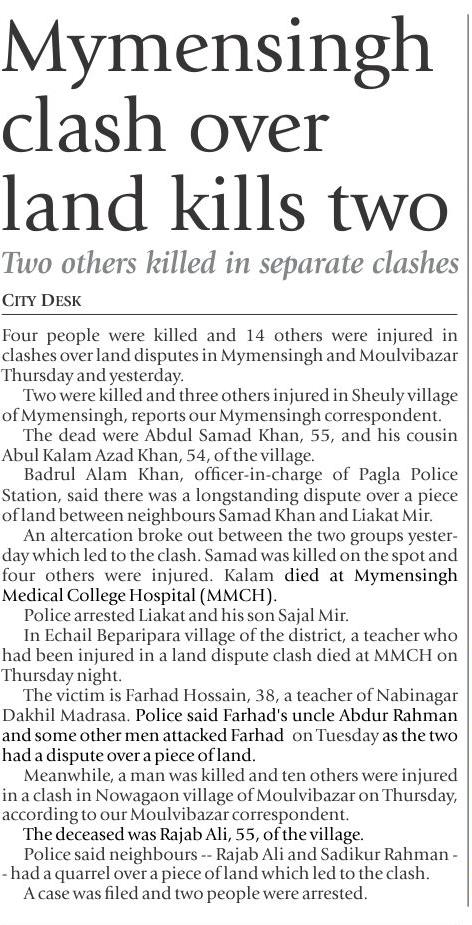 Mymensingh clash over land kills two

Two others killed in separate clashes

CITY DESK

Four people were killed and 14 others were injured in clashes over land disputes in Mymensingh and Moulvibazar Thursday and yesterday.

Two were killed and three others injured in Sheuly village of Mymensingh, reports our Mymensingh correspondent.

The dead were Abdul Samad Khan, 55, and his cousin Abul Kalam Azad Khan, 54, of the village.

Badrul Alam Khan, officer-in-charge of Pagla Police Station, said there was a longstanding dispute over a piece of land between neighbours Samad Khan and Liakat Mir.

An altercation broke out between the two groups yesterday which led to the clash. Samad was killed on the spot and four others were injured. Kalam died at Mymensingh Medical College Hospital (MMCH).

Police arrested Liakat and his son Sajal Mir.

In Echail Beparipara village of the district, a teacher who had been injured in a land dispute clash died at MMCH on Thursday night.

The victim is Farhad Hossain, 38, a teacher of Nabinagar Dakhil Madrasa. Police said Farhad's uncle Abdur Rahman and some other men attacked Farhad on Tuesday as the two had a dispute over a piece of land.

Meanwhile, a man was killed and ten others were injured in a clash in Nowagaon village of Moulvibazar on Thursday, according to our Moulvibazar correspondent.

The deceased was Rajab Ali, 55, of the village.

Police said neighbours -- Rajab Ali and Sadikur Rahman -- had a quarrel over a piece of land which led to the clash.

A case was filed and two people were arrested.